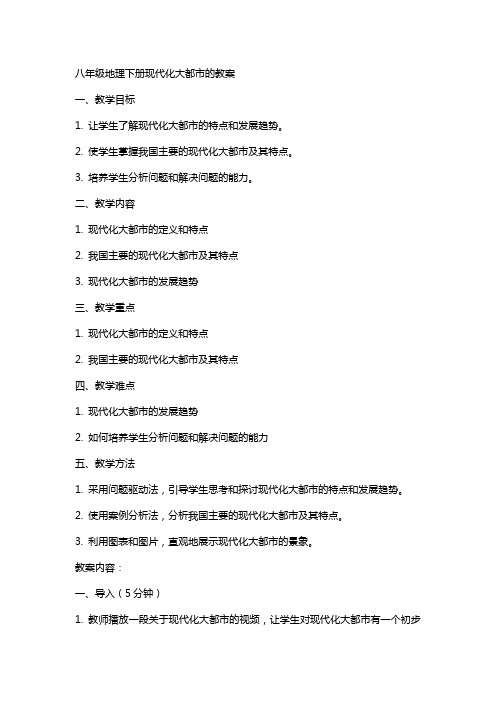 八年级地理下册现代化大都市的教案

一、教学目标

1. 让学生了解现代化大都市的特点和发展趋势。

2. 使学生掌握我国主要的现代化大都市及其特点。

3. 培养学生分析问题和解决问题的能力。

二、教学内容

1. 现代化大都市的定义和特点

2. 我国主要的现代化大都市及其特点

3. 现代化大都市的发展趋势

三、教学重点

1. 现代化大都市的定义和特点

2. 我国主要的现代化大都市及其特点

四、教学难点

1. 现代化大都市的发展趋势

2. 如何培养学生分析问题和解决问题的能力

五、教学方法

1. 采用问题驱动法，引导学生思考和探讨现代化大都市的特点和发展趋势。

2. 使用案例分析法，分析我国主要的现代化大都市及其特点。

3. 利用图表和图片，直观地展示现代化大都市的景象。

教案内容：

一、导入（5分钟）

1. 教师播放一段关于现代化大都市的视频，让学生对现代化大都市有一个初步